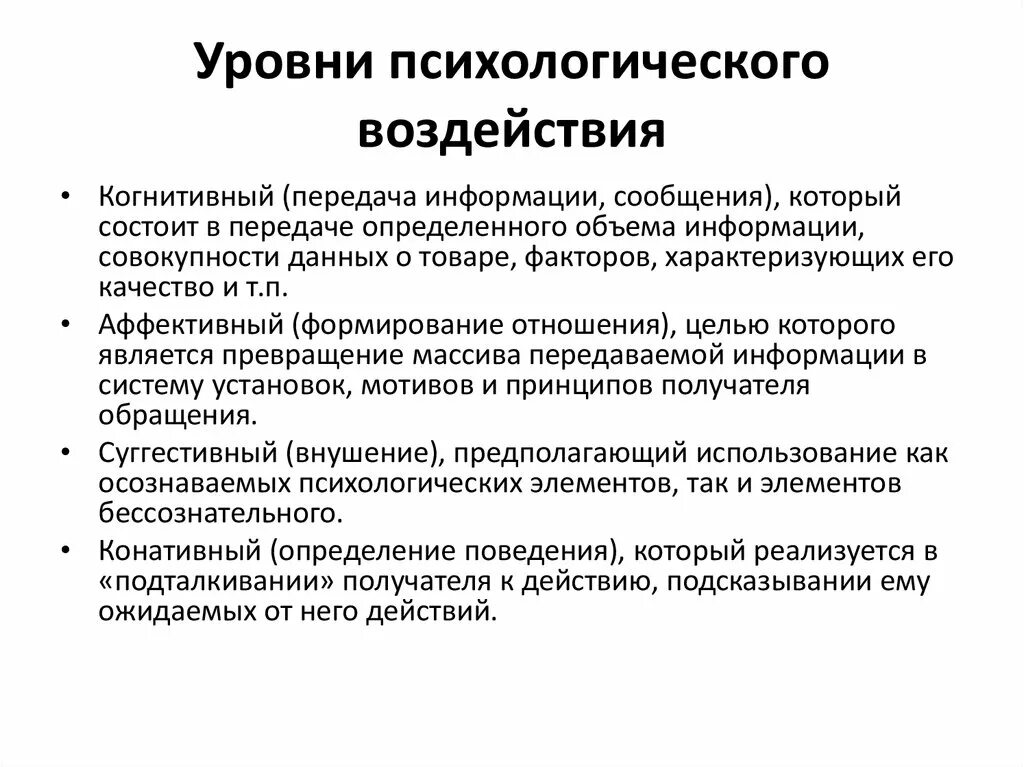 Уровни психологического воздействия

• Когнитивный (передача информации, сообщения), который состоит в передаче определенного объема информации, совокупности данных о товаре, факторов, характеризующих его качество и т.п.
• Аффективный (формирование отношения), целью которого является превращение массива передаваемой информации в систему установок, мотивов и принципов получателя обращения.
• Суггестивный (внушение), предполагающий использование как осознаваемых психологических элементов, так и элементов бессознательного.
• Конативный (определение поведения), который реализуется в «подталкивании» получателя к действию, подсказывании ему ожидаемых от него действий.